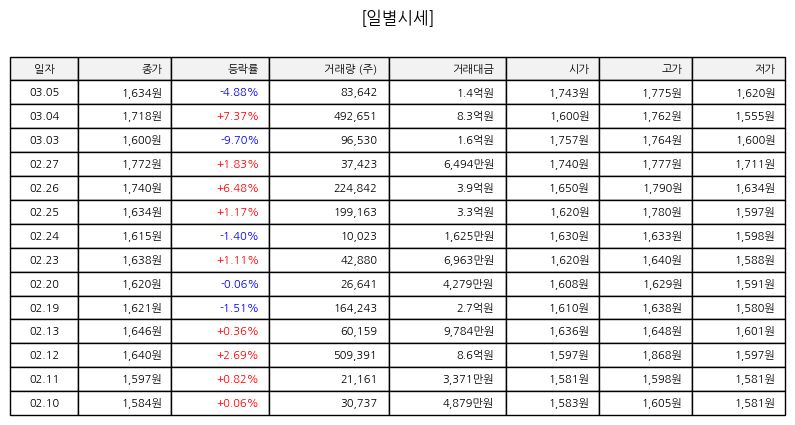 [일별시세]

| 일자 | 종가 | 등락률 | 거래량 (주) | 거래대금 | 시가 | 고가 | 저가 |
|---|---|---|---|---|---|---|---|
| 03.05 | 1,634원 | -4.88% | 83,642 | 1.4억원 | 1,743원 | 1,775원 | 1,620원 |
| 03.04 | 1,718원 | +7.37% | 492,651 | 8.3억원 | 1,600원 | 1,762원 | 1,555원 |
| 03.03 | 1,600원 | -9.70% | 96,530 | 1.6억원 | 1,757원 | 1,764원 | 1,600원 |
| 02.27 | 1,772원 | +1.83% | 37,423 | 6,494만원 | 1,740원 | 1,777원 | 1,711원 |
| 02.26 | 1,740원 | +6.48% | 224,842 | 3.9억원 | 1,650원 | 1,790원 | 1,634원 |
| 02.25 | 1,634원 | +1.17% | 199,163 | 3.3억원 | 1,620원 | 1,780원 | 1,597원 |
| 02.24 | 1,615원 | -1.40% | 10,023 | 1,625만원 | 1,630원 | 1,633원 | 1,598원 |
| 02.23 | 1,638원 | +1.11% | 42,880 | 6,963만원 | 1,620원 | 1,640원 | 1,588원 |
| 02.20 | 1,620원 | -0.06% | 26,641 | 4,279만원 | 1,608원 | 1,629원 | 1,591원 |
| 02.19 | 1,621원 | -1.51% | 164,243 | 2.7억원 | 1,610원 | 1,638원 | 1,580원 |
| 02.13 | 1,646원 | +0.36% | 60,159 | 9,784만원 | 1,636원 | 1,648원 | 1,601원 |
| 02.12 | 1,640원 | +2.69% | 509,391 | 8.6억원 | 1,597원 | 1,868원 | 1,597원 |
| 02.11 | 1,597원 | +0.82% | 21,161 | 3,371만원 | 1,581원 | 1,598원 | 1,581원 |
| 02.10 | 1,584원 | +0.06% | 30,737 | 4,879만원 | 1,583원 | 1,605원 | 1,581원 |